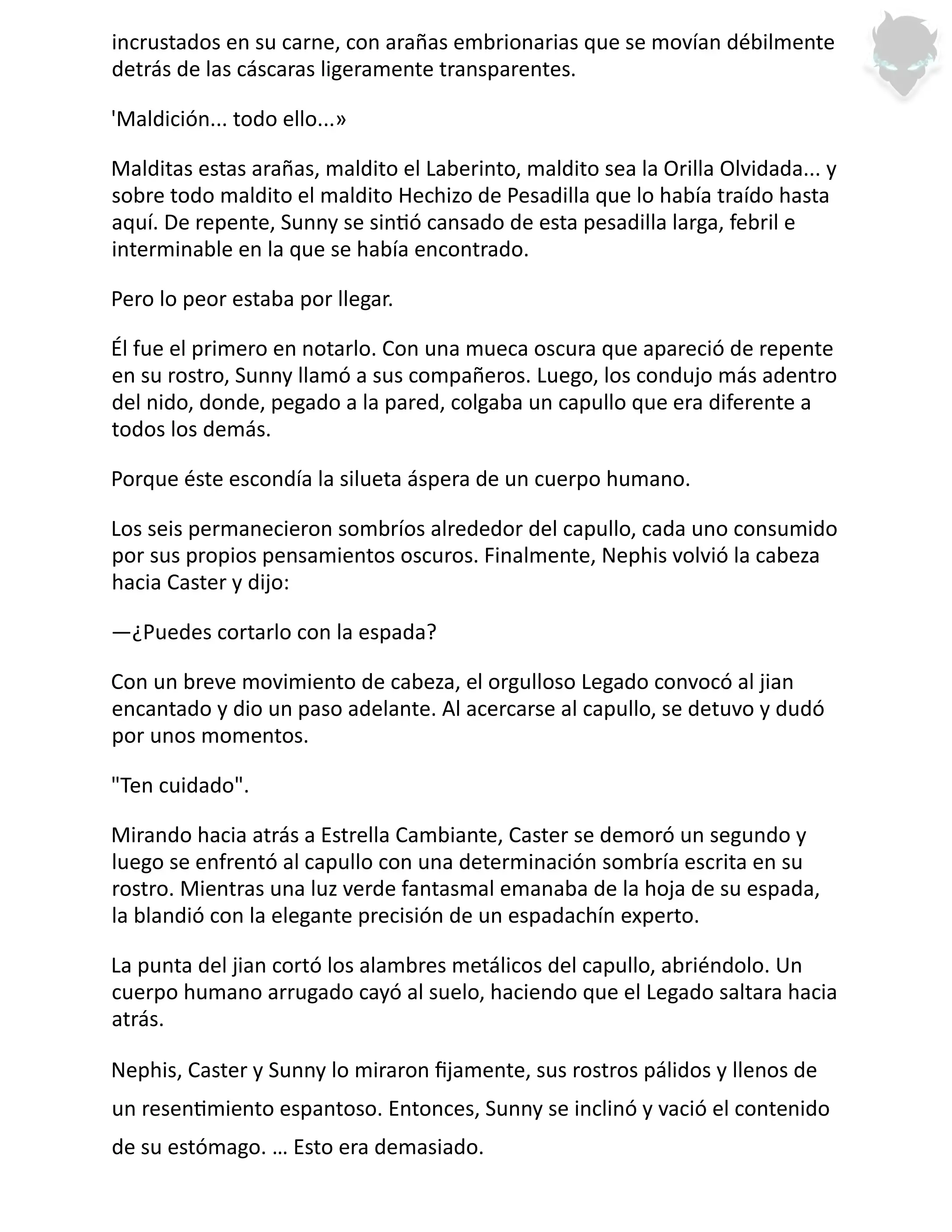 incrustados en su carne, con arañas embrionarias que se movían débilmente detrás de las cáscaras ligeramente transparentes.

'Maldición... todo ello...»

Malditas estas arañas, maldito el Laberinto, maldito sea la Orilla Olvidada... y sobre todo maldito el maldito Hechizo de Pesadilla que lo había traído hasta aquí. De repente, Sunny se sintió cansado de esta pesadilla larga, febril e interminable en la que se había encontrado.

Pero lo peor estaba por llegar.

Él fue el primero en notarlo. Con una mueca oscura que apareció de repente en su rostro, Sunny llamó a sus compañeros. Luego, los condujo más adentro del nido, donde, pegado a la pared, colgaba un capullo que era diferente a todos los demás.

Porque éste escondía la silueta áspera de un cuerpo humano.

Los seis permanecieron sombríos alrededor del capullo, cada uno consumido por sus propios pensamientos oscuros. Finalmente, Nephis volvió la cabeza hacia Caster y dijo:

—¿Puedes cortarlo con la espada?

Con un breve movimiento de cabeza, el orgulloso Legado convocó al jian encantado y dio un paso adelante. Al acercarse al capullo, se detuvo y dudó por unos momentos.

"Ten cuidado".

Mirando hacia atrás a Estrella Cambiante, Caster se demoró un segundo y luego se enfrentó al capullo con una determinación sombría escrita en su rostro. Mientras una luz verde fantasmal emanaba de la hoja de su espada, la blandió con la elegante precisión de un espadachín experto.

La punta del jian cortó los alambres metálicos del capullo, abriéndolo. Un cuerpo humano arrugado cayó al suelo, haciendo que el Legado saltara hacia atrás.

Nephis, Caster y Sunny lo miraron fijamente, sus rostros pálidos y llenos de un resentimiento espantoso. Entonces, Sunny se inclinó y vació el contenido de su estómago. … Esto era demasiado.